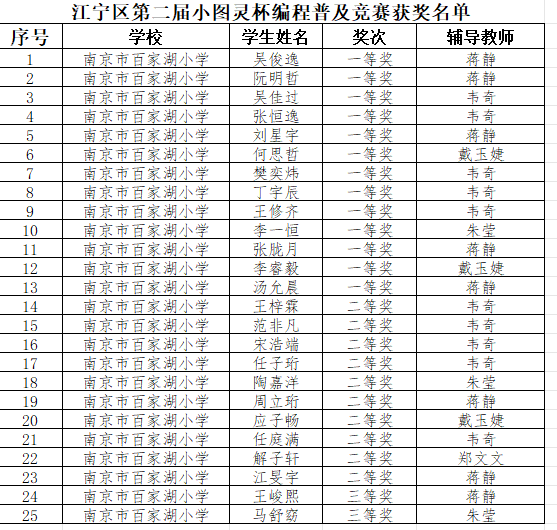 江宁区第二届小图灵杯编程普及竞赛获奖名单

| 序号 | 学校 | 学生姓名 | 奖次 | 辅导教师 |
|---|---|---|---|---|
| 1 | 南京市百家湖小学 | 吴俊逸 | 一等奖 | 蒋静 |
| 2 | 南京市百家湖小学 | 阮明哲 | 一等奖 | 蒋静 |
| 3 | 南京市百家湖小学 | 吴佳过 | 一等奖 | 韦奇 |
| 4 | 南京市百家湖小学 | 张恒逸 | 一等奖 | 韦奇 |
| 5 | 南京市百家湖小学 | 刘星宇 | 一等奖 | 蒋静 |
| 6 | 南京市百家湖小学 | 何思哲 | 一等奖 | 戴玉婕 |
| 7 | 南京市百家湖小学 | 樊奕炜 | 一等奖 | 韦奇 |
| 8 | 南京市百家湖小学 | 丁宇辰 | 一等奖 | 韦奇 |
| 9 | 南京市百家湖小学 | 王修齐 | 一等奖 | 韦奇 |
| 10 | 南京市百家湖小学 | 李一恒 | 一等奖 | 朱莹 |
| 11 | 南京市百家湖小学 | 张胧月 | 一等奖 | 蒋静 |
| 12 | 南京市百家湖小学 | 李睿毅 | 一等奖 | 戴玉婕 |
| 13 | 南京市百家湖小学 | 汤允晨 | 一等奖 | 蒋静 |
| 14 | 南京市百家湖小学 | 王梓霖 | 二等奖 | 韦奇 |
| 15 | 南京市百家湖小学 | 范非凡 | 二等奖 | 韦奇 |
| 16 | 南京市百家湖小学 | 宋浩端 | 二等奖 | 韦奇 |
| 17 | 南京市百家湖小学 | 任子珩 | 二等奖 | 韦奇 |
| 18 | 南京市百家湖小学 | 陶嘉洋 | 二等奖 | 朱莹 |
| 19 | 南京市百家湖小学 | 周立珩 | 二等奖 | 蒋静 |
| 20 | 南京市百家湖小学 | 应子畅 | 二等奖 | 戴玉婕 |
| 21 | 南京市百家湖小学 | 任庭满 | 二等奖 | 韦奇 |
| 22 | 南京市百家湖小学 | 解子轩 | 二等奖 | 郑文文 |
| 23 | 南京市百家湖小学 | 江旻宇 | 二等奖 | 蒋静 |
| 24 | 南京市百家湖小学 | 王峻熙 | 三等奖 | 蒋静 |
| 25 | 南京市百家湖小学 | 马舒窈 | 三等奖 | 朱莹 |